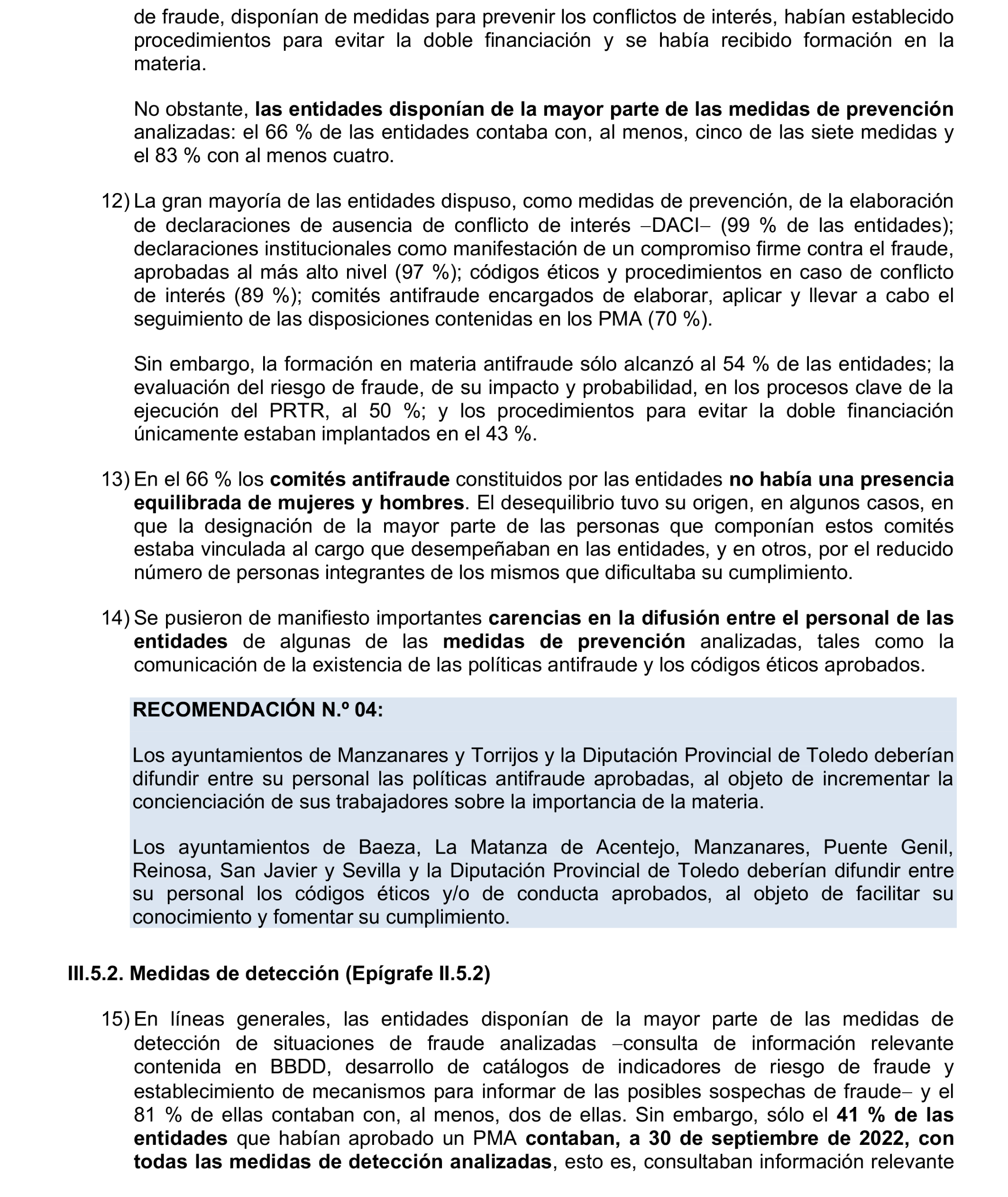 de fraude, disponían de medidas para prevenir los conflictos de interés, habían establecido procedimientos para evitar la doble financiación y se había recibido formación en la materia.

No obstante, las entidades disponían de la mayor parte de las medidas de prevención analizadas: el 66 % de las entidades contaba con, al menos, cinco de las siete medidas y el 83 % con al menos cuatro.

12) La gran mayoría de las entidades dispuso, como medidas de prevención, de la elaboración de declaraciones de ausencia de conflicto de interés –DACI– (99 % de las entidades); declaraciones institucionales como manifestación de un compromiso firme contra el fraude, aprobadas al más alto nivel (97 %); códigos éticos y procedimientos en caso de conflicto de interés (89 %); comités antifraude encargados de elaborar, aplicar y llevar a cabo el seguimiento de las disposiciones contenidas en los PMA (70 %).

Sin embargo, la formación en materia antifraude sólo alcanzó al 54 % de las entidades; la evaluación del riesgo de fraude, de su impacto y probabilidad, en los procesos clave de la ejecución del PRTR, al 50 %; y los procedimientos para evitar la doble financiación únicamente estaban implantados en el 43 %.

13) En el 66 % los comités antifraude constituidos por las entidades no había una presencia equilibrada de mujeres y hombres. El desequilibrio tuvo su origen, en algunos casos, en que la designación de la mayor parte de las personas que componían estos comités estaba vinculada al cargo que desempeñaban en las entidades, y en otros, por el reducido número de personas integrantes de los mismos que dificultaba su cumplimiento.

14) Se pusieron de manifiesto importantes carencias en la difusión entre el personal de las entidades de algunas de las medidas de prevención analizadas, tales como la comunicación de la existencia de las políticas antifraude y los códigos éticos aprobados.

RECOMENDACIÓN N.º 04:

Los ayuntamientos de Manzanares y Torrijos y la Diputación Provincial de Toledo deberían difundir entre su personal las políticas antifraude aprobadas, al objeto de incrementar la concienciación de sus trabajadores sobre la importancia de la materia.

Los ayuntamientos de Baeza, La Matanza de Acentejo, Manzanares, Puente Genil, Reinosa, San Javier y Sevilla y la Diputación Provincial de Toledo deberían difundir entre su personal los códigos éticos y/o de conducta aprobados, al objeto de facilitar su conocimiento y fomentar su cumplimiento.

III.5.2. Medidas de detección (Epígrafe II.5.2)

15) En líneas generales, las entidades disponían de la mayor parte de las medidas de detección de situaciones de fraude analizadas –consulta de información relevante contenida en BBDD, desarrollo de catálogos de indicadores de riesgo de fraude y establecimiento de mecanismos para informar de las posibles sospechas de fraude– y el 81 % de ellas contaban con, al menos, dos de ellas. Sin embargo, sólo el 41 % de las entidades que habían aprobado un PMA contaban, a 30 de septiembre de 2022, con todas las medidas de detección analizadas, esto es, consultaban información relevante